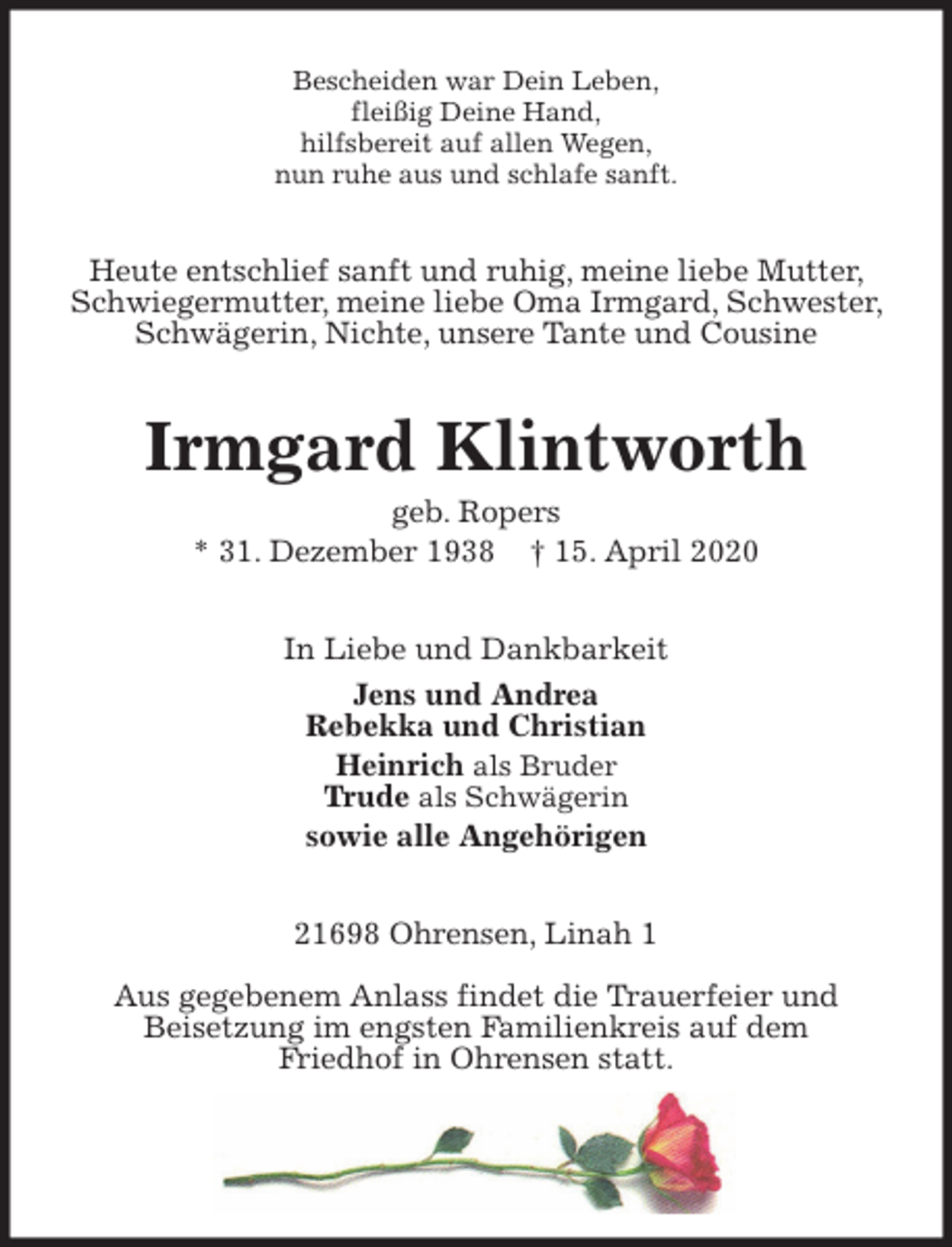 Bescheiden war Dein Leben,
fleißig Deine Hand,
hilfsbereit auf allen Wegen,
nun ruhe aus und schlafe sanft.

Heute entschlief sanft und ruhig, meine liebe Mutter, Schwiegermutter, meine liebe Oma Irmgard, Schwester, Schwägerin, Nichte, unsere Tante und Cousine

Irmgard Klintworth

geb. Ropers

* 31. Dezember 1938 † 15. April 2020

In Liebe und Dankbarkeit

Jens und Andrea
Rebekka und Christian

Heinrich als Bruder
Trude als Schwägerin

sowie alle Angehörigen

21698 Ohrensen, Linah 1

Aus gegebenem Anlass findet die Trauerfeier und Beisetzung im engsten Familienkreis auf dem Friedhof in Ohrensen statt.